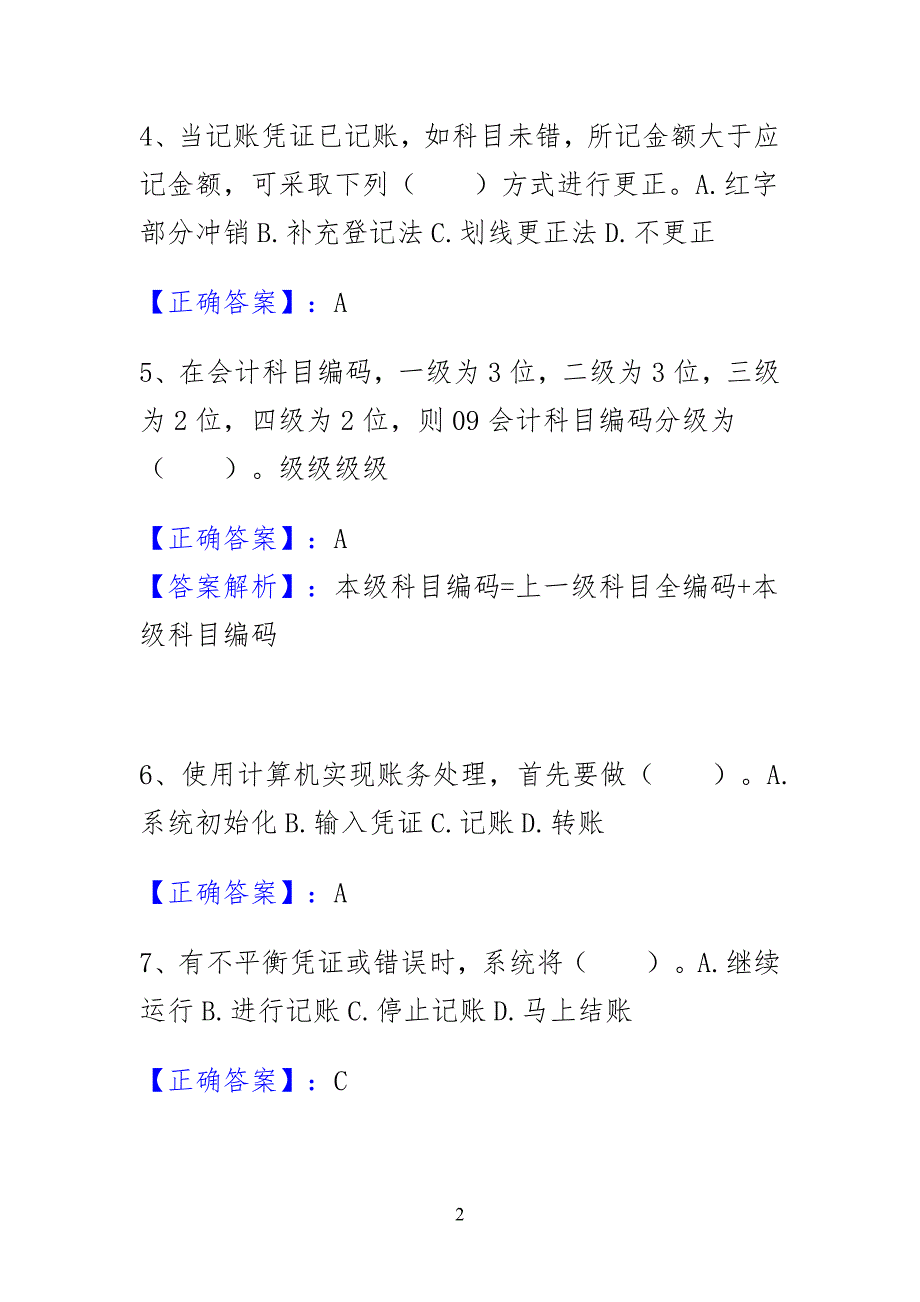 4、当记账凭证已记账，如科目未错，所记金额大于应记金额，可采取下列（　　）方式进行更正。A.红字部分冲销 B.补充登记法 C.划线更正法 D.不更正

【正确答案】：A

5、在会计科目编码，一级为 3 位，二级为 3 位，三级为 2 位，四级为 2 位，则 09 会计科目编码分级为（　　）。级级级级

【正确答案】：A
【答案解析】：本级科目编码=上一级科目全编码+本级科目编码

6、使用计算机实现账务处理，首先要做（　　）。A.系统初始化 B.输入凭证 C.记账 D.转账

【正确答案】：A

7、有不平衡凭证或错误时，系统将（　　）。A.继续运行 B.进行记账 C.停止记账 D.马上结账

【正确答案】：C

2